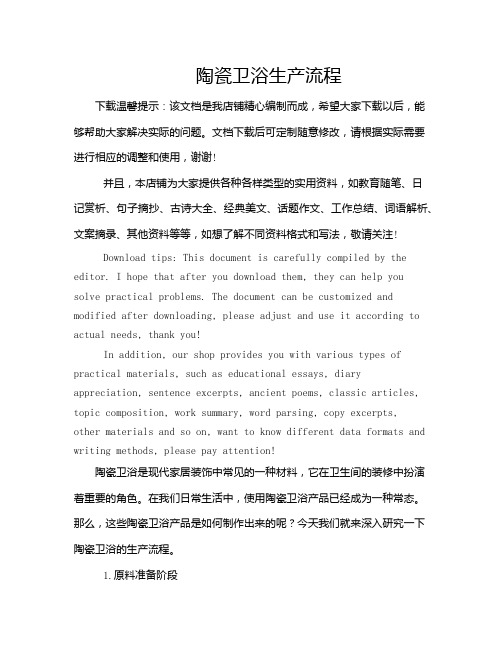 陶瓷卫浴生产流程

下载温馨提示：该文档是我店铺精心编制而成，希望大家下载以后，能够帮助大家解决实际的问题。文档下载后可定制随意修改，请根据实际需要进行相应的调整和使用，谢谢!

并且，本店铺为大家提供各种各样类型的实用资料，如教育随笔、日记赏析、句子摘抄、古诗大全、经典美文、话题作文、工作总结、词语解析、文案摘录、其他资料等等，如想了解不同资料格式和写法，敬请关注!

Download tips: This document is carefully compiled by the editor. I hope that after you download them, they can help you solve practical problems. The document can be customized and modified after downloading, please adjust and use it according to actual needs, thank you!

In addition, our shop provides you with various types of practical materials, such as educational essays, diary appreciation, sentence excerpts, ancient poems, classic articles, topic composition, work summary, word parsing, copy excerpts, other materials and so on, want to know different data formats and writing methods, please pay attention!

陶瓷卫浴是现代家居装饰中常见的一种材料，它在卫生间的装修中扮演着重要的角色。在我们日常生活中，使用陶瓷卫浴产品已经成为一种常态。那么，这些陶瓷卫浴产品是如何制作出来的呢？今天我们就来深入研究一下陶瓷卫浴的生产流程。

1. 原料准备阶段